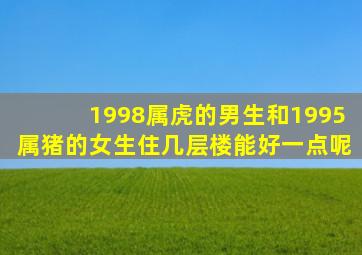 1998属虎的男生和1995属猪的女生住几层楼能好一点呢